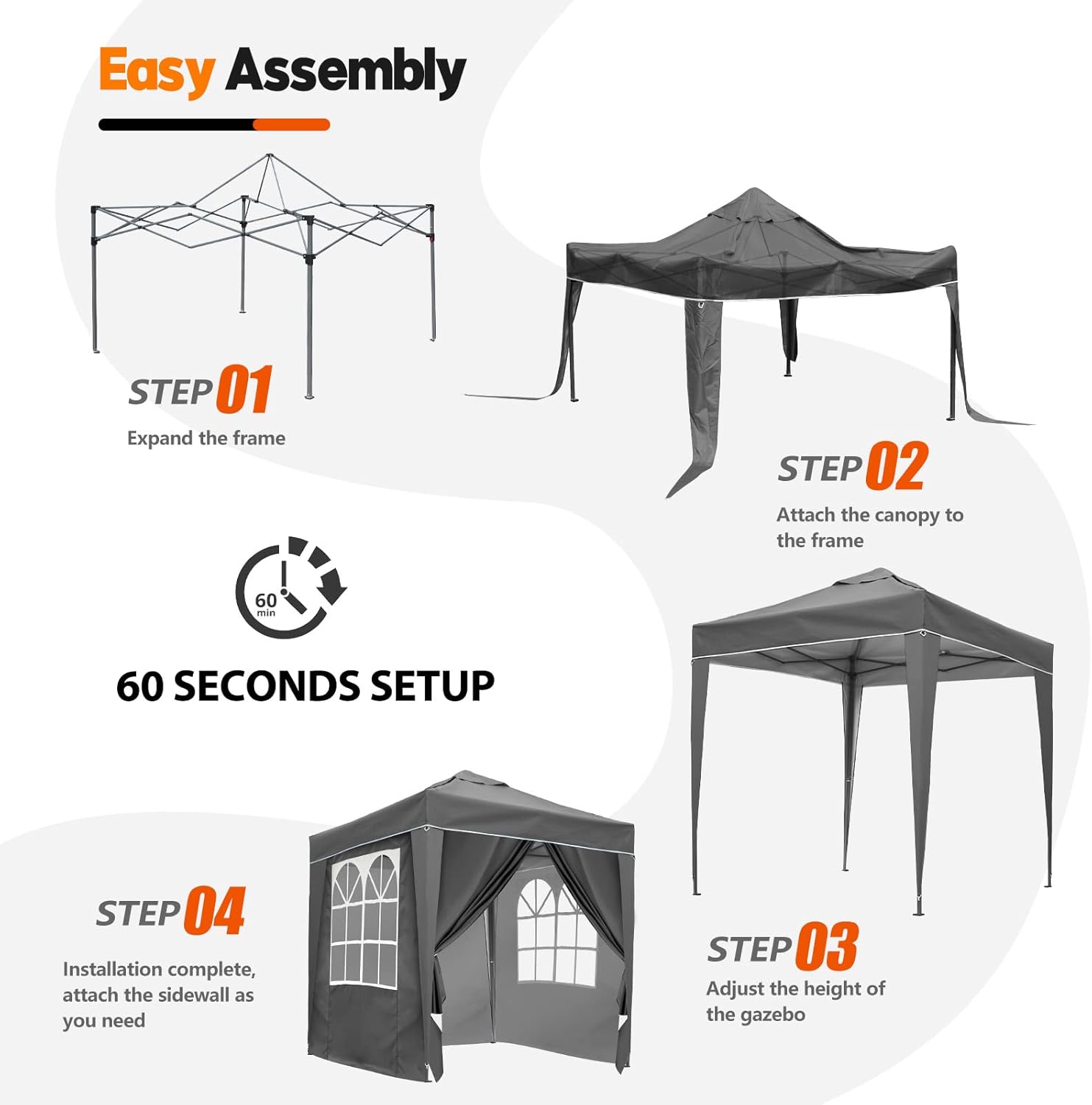 Easy Assembly

STEP 01
Expand the frame

STEP 02
Attach the canopy to the frame

60 min

60 SECONDS SETUP

STEP 04
Installation complete, attach the sidewall as you need

STEP 03
Adjust the height of the gazebo